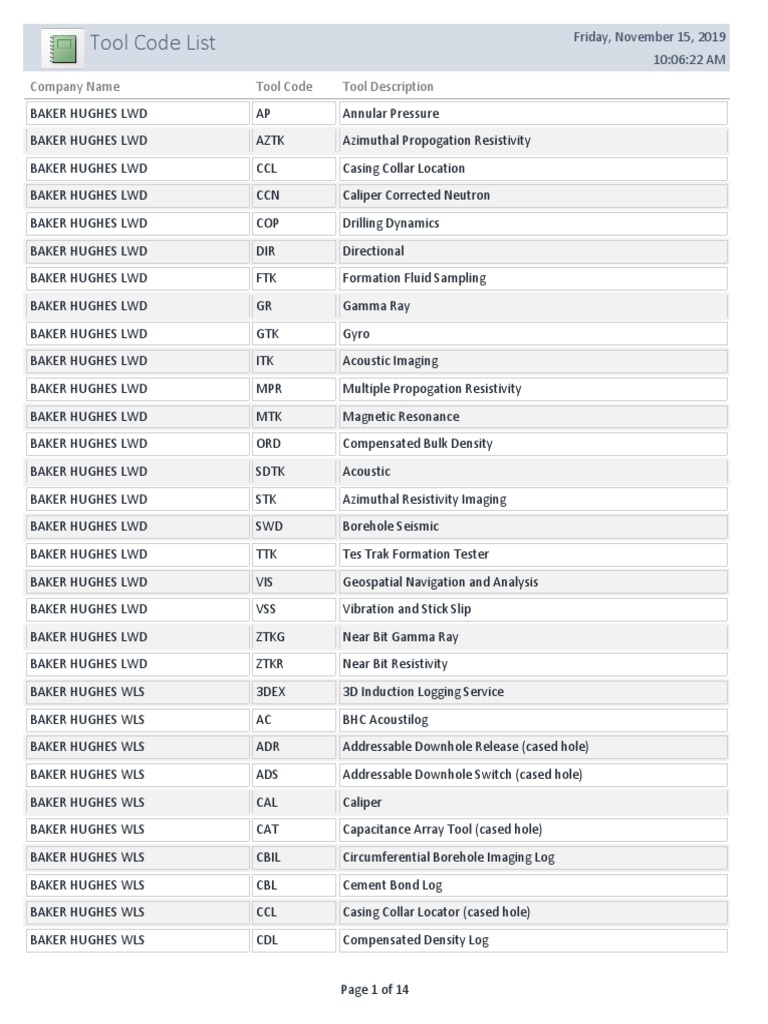 Tool Code List

Friday, November 15, 2019
10:06:22 AM

| Company Name | Tool Code | Tool Description |
|---|---|---|
| BAKER HUGHES LWD | AP | Annular Pressure |
| BAKER HUGHES LWD | AZTK | Azimuthal Propogation Resistivity |
| BAKER HUGHES LWD | CCL | Casing Collar Location |
| BAKER HUGHES LWD | CCN | Caliper Corrected Neutron |
| BAKER HUGHES LWD | COP | Drilling Dynamics |
| BAKER HUGHES LWD | DIR | Directional |
| BAKER HUGHES LWD | FTK | Formation Fluid Sampling |
| BAKER HUGHES LWD | GR | Gamma Ray |
| BAKER HUGHES LWD | GTK | Gyro |
| BAKER HUGHES LWD | ITK | Acoustic Imaging |
| BAKER HUGHES LWD | MPR | Multiple Propogation Resistivity |
| BAKER HUGHES LWD | MTK | Magnetic Resonance |
| BAKER HUGHES LWD | ORD | Compensated Bulk Density |
| BAKER HUGHES LWD | SDTK | Acoustic |
| BAKER HUGHES LWD | STK | Azimuthal Resistivity Imaging |
| BAKER HUGHES LWD | SWD | Borehole Seismic |
| BAKER HUGHES LWD | TTK | Tes Trak Formation Tester |
| BAKER HUGHES LWD | VIS | Geospatial Navigation and Analysis |
| BAKER HUGHES LWD | VSS | Vibration and Stick Slip |
| BAKER HUGHES LWD | ZTKG | Near Bit Gamma Ray |
| BAKER HUGHES LWD | ZTKR | Near Bit Resistivity |
| BAKER HUGHES WLS | 3DEX | 3D Induction Logging Service |
| BAKER HUGHES WLS | AC | BHC Acoustilog |
| BAKER HUGHES WLS | ADR | Addressable Downhole Release (cased hole) |
| BAKER HUGHES WLS | ADS | Addressable Downhole Switch (cased hole) |
| BAKER HUGHES WLS | CAL | Caliper |
| BAKER HUGHES WLS | CAT | Capacitance Array Tool (cased hole) |
| BAKER HUGHES WLS | CBIL | Circumferential Borehole Imaging Log |
| BAKER HUGHES WLS | CBL | Cement Bond Log |
| BAKER HUGHES WLS | CCL | Casing Collar Locator (cased hole) |
| BAKER HUGHES WLS | CDL | Compensated Density Log |

Page 1 of 14